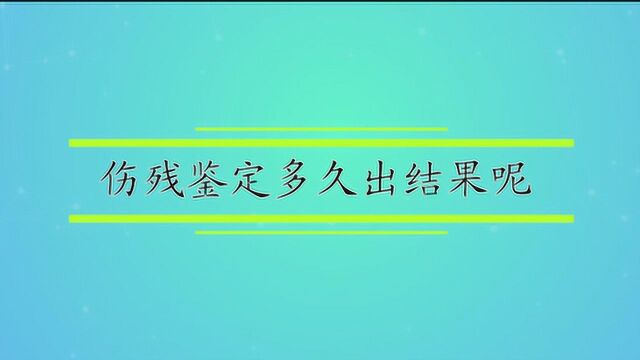 伤残鉴定多久出结果呢